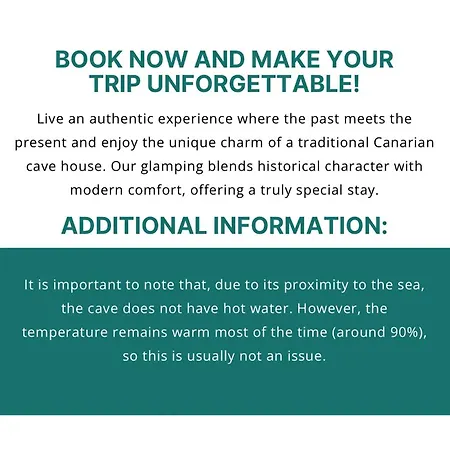 BOOK NOW AND MAKE YOUR TRIP UNFORGETTABLE!

Live an authentic experience where the past meets the present and enjoy the unique charm of a traditional Canarian cave house. Our glamping blends historical character with modern comfort, offering a truly special stay.

ADDITIONAL INFORMATION:

It is important to note that, due to its proximity to the sea, the cave does not have hot water. However, the temperature remains warm most of the time (around 90%), so this is usually not an issue.